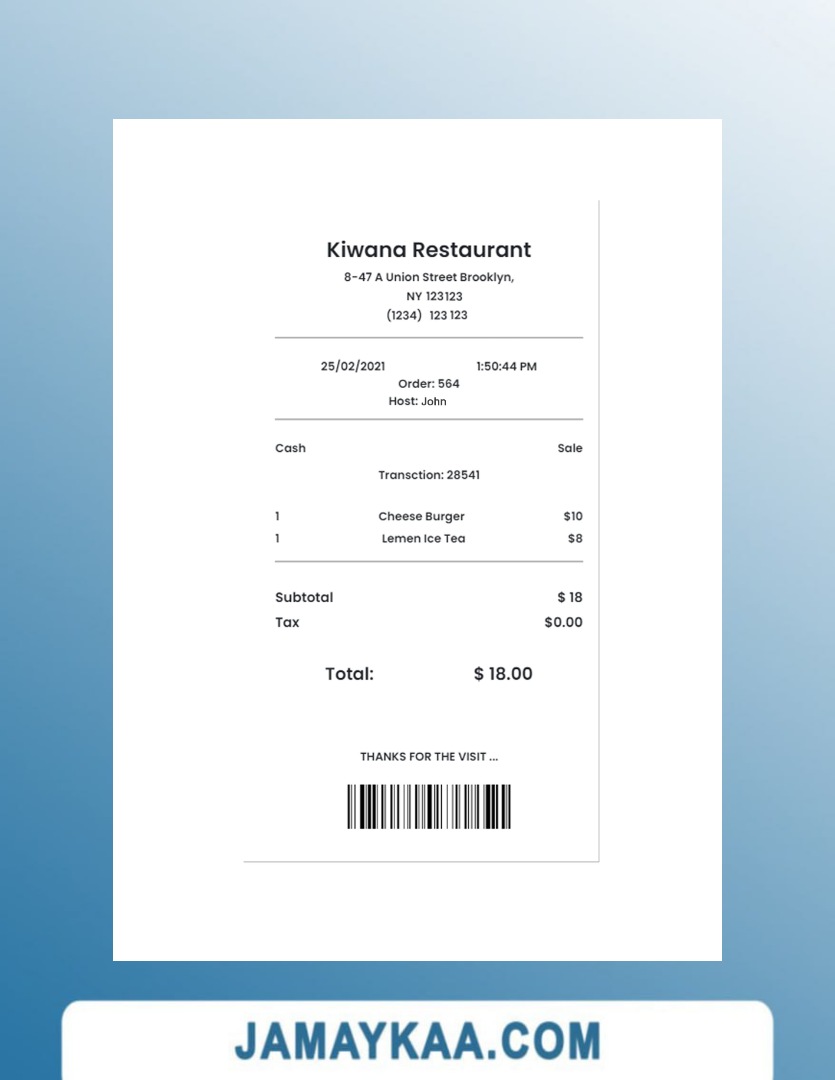 Kiwana Restaurant
8-47 A Union Street Brooklyn,
NY 123123
(1234) 123 123

25/02/2021 1:50:44 PM
Order: 564
Host: John

Cash Sale
Transction: 28541

1 Cheese Burger $10
1 Lemen Ice Tea $8

Subtotal $ 18
Tax $0.00

Total: $ 18.00

THANKS FOR THE VISIT ...

JAMAYKAA.COM